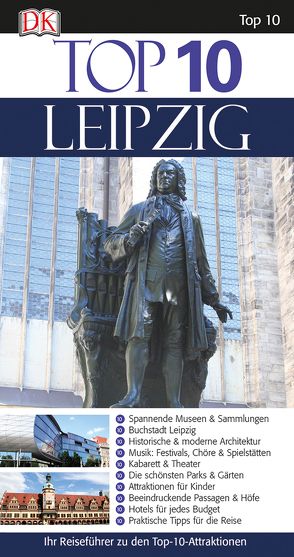 DK

Top 10

TOP 10
LEIPZIG

10 Spannende Museen & Sammlungen
10 Buchstadt Leipzig
10 Historische & moderne Architektur
10 Musik: Festivals, Chöre & Spielstätten
10 Kabarett & Theater
10 Die schönsten Parks & Gärten
10 Attraktionen für Kinder
10 Beeindruckende Passagen & Höfe
10 Hotels für jedes Budget
10 Praktische Tipps für die Reise

Ihr Reiseführer zu den Top-10-Attraktionen